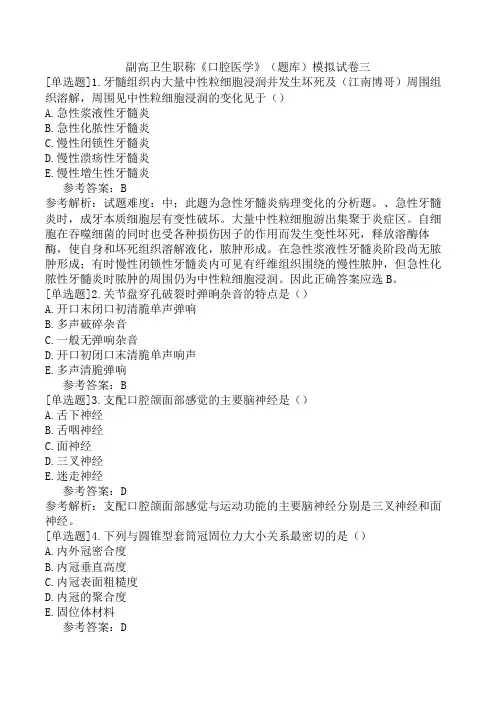 副高卫生职称《口腔医学》（题库）模拟试卷三

[单选题]1.牙髓组织内大量中性粒细胞浸润并发生坏死及（江南博哥）周围组织溶解，周围见中性粒细胞浸润的变化见于（）

A.急性浆液性牙髓炎

B.急性化脓性牙髓炎

C.慢性闭锁性牙髓炎

D.慢性溃疡性牙髓炎

E.慢性增生性牙髓炎

参考答案：B

参考解析：试题难度：中：此题为急性牙髓炎病理变化的分析题。、急性牙髓炎时，成牙本质细胞层有变性破坏。大量中性粒细胞游出集聚于炎症区。自细胞在吞噬细菌的同时也受各种损伤因子的作用而发生变性坏死，释放溶酶体酶，使自身和坏死组织溶解液化，脓肿形成。在急性浆液性牙髓炎阶段尚无脓肿形成；有时慢性闭锁性牙髓炎内可见有纤维组织围绕的慢性脓肿，但急性化脓性牙髓炎时脓肿的周围仍为中性粒细胞浸润。因此正确答案应选B。

[单选题]2.关节盘穿孔破裂时弹响杂音的特点是（）

A.开口末闭口初清脆单声弹响

B.多声破碎杂音

C.一般无弹响杂音

D.开口初闭口末清脆单声响声

E.多声清脆弹响

参考答案：B

[单选题]3.支配口腔颌面部感觉的主要脑神经是（）

A.舌下神经

B.舌咽神经

C.面神经

D.三叉神经

E.迷走神经

参考答案：D

参考解析：支配口腔颌面部感觉与运动功能的主要脑神经分别是三叉神经和面神经。

[单选题]4.下列与圆锥型套筒冠固位力大小关系最密切的是（）

A.内外冠密合度

B.内冠垂直高度

C.内冠表面粗糙度

D.内冠的聚合度

E.固位体材料

参考答案：D